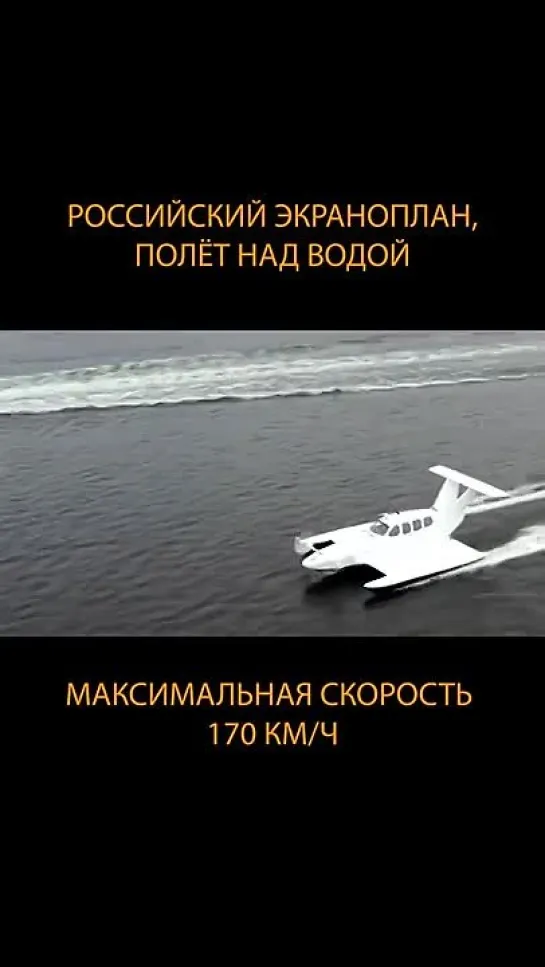 РОССИЙСКИЙ ЭКРАНОПЛАН, ПОЛЁТ НАД ВОДОЙ

МАКСИМАЛЬНАЯ СКОРОСТЬ 170 КМ/Ч